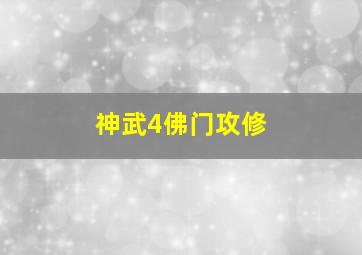 神武4佛门攻修